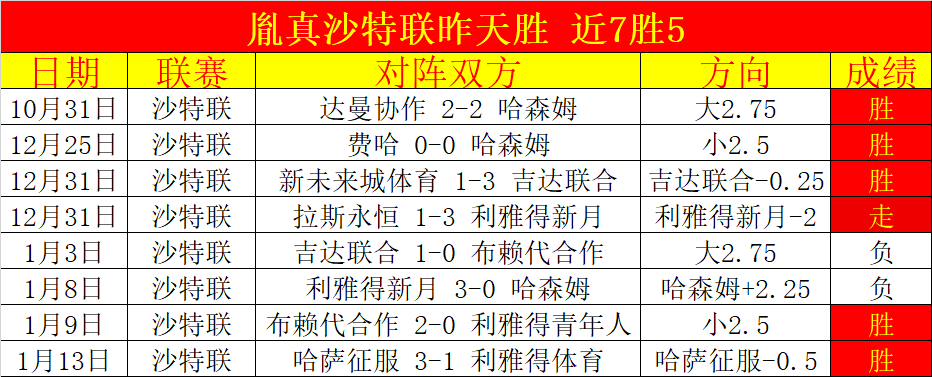 胤真沙特联昨天胜 近7胜5

| 日期 | 联赛 | 对阵双方 | 方向 | 成绩 |
|---|---|---|---|---|
| 10月31日 | 沙特联 | 达曼协作 2-2 哈森姆 | 大2.75 | 胜 |
| 12月25日 | 沙特联 | 费哈 0-0 哈森姆 | 小2.5 | 胜 |
| 12月31日 | 沙特联 | 新未来城体育 1-3 吉达联合 | 吉达联合-0.25 | 胜 |
| 12月31日 | 沙特联 | 拉斯永恒 1-3 利雅得新月 | 利雅得新月-2 | 走 |
| 1月3日 | 沙特联 | 吉达联合 1-0 布赖代合作 | 大2.75 | 负 |
| 1月8日 | 沙特联 | 利雅得新月 3-0 哈森姆 | 哈森姆+2.25 | 负 |
| 1月9日 | 沙特联 | 布赖代合作 2-0 利雅得青年人 | 小2.5 | 胜 |
| 1月13日 | 沙特联 | 哈萨征服 3-1 利雅得体育 | 哈萨征服-0.5 | 胜 |